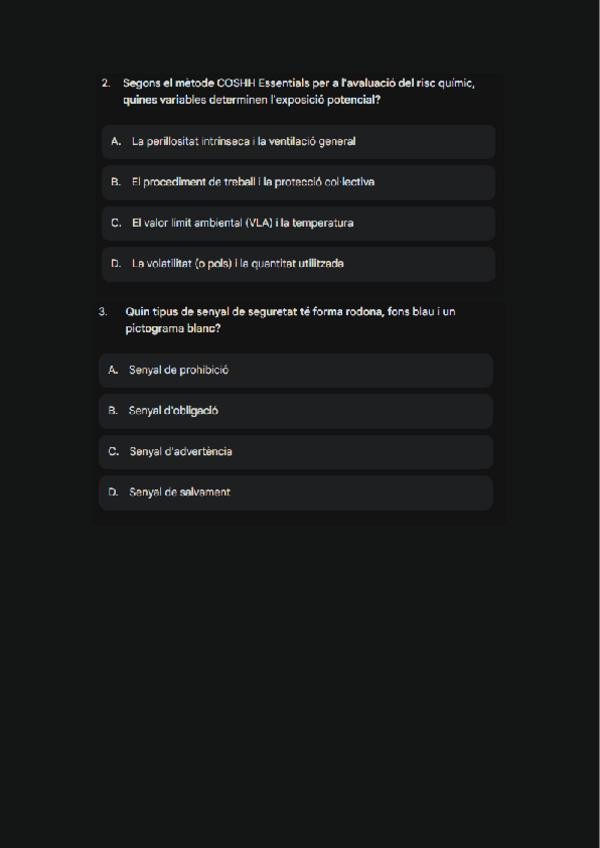 2. Segons el mètode COSHH Essentials per a l'avaluació del risc químic, quines variables determinen l'exposició potencial?

A. La perillositat intrínseca i la ventilació general

B. El procediment de treball i la protecció col·lectiva

C. El valor límit ambiental (VLA) i la temperatura

D. La volatilitat (o pols) i la quantitat utilitzada

3. Quin tipus de senyal de seguretat té forma rodona, fons blau i un pictograma blanc?

A. Senyal de prohibició

B. Senyal d'obligació

C. Senyal d'advertència

D. Senyal de salvament